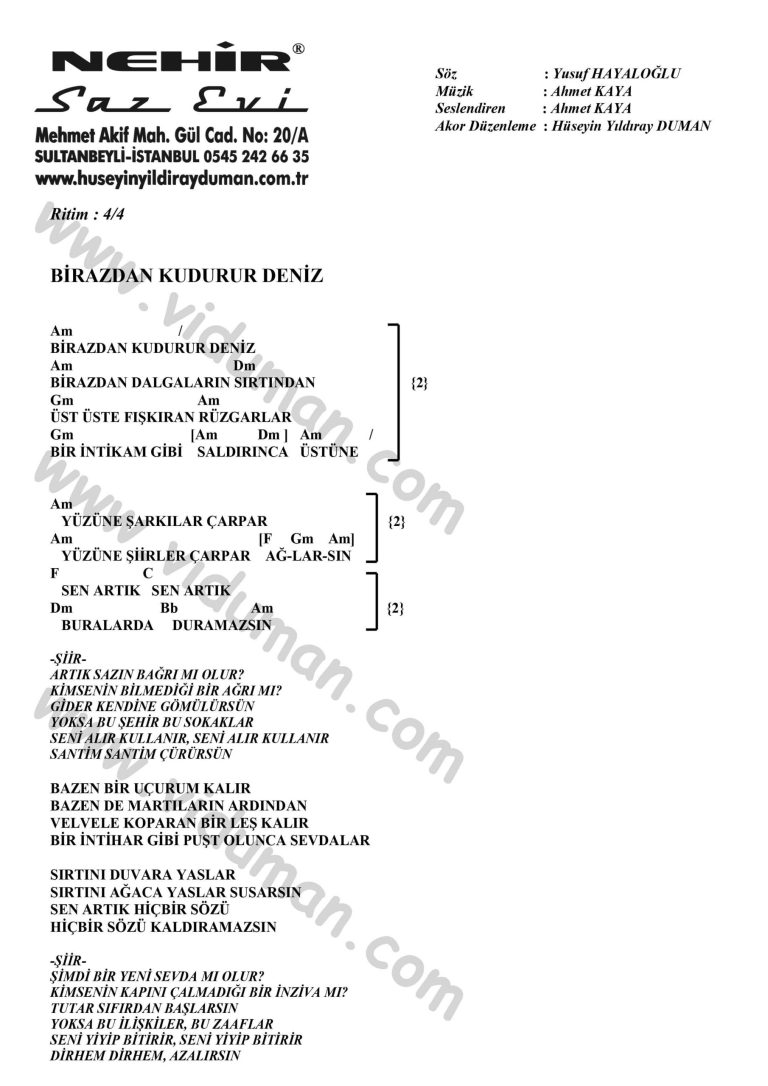 NEHİR®
Saz Evi
Mehmet Akif Mah. Gül Cad. No: 20/A
SULTANBEYLİ-İSTANBUL 0545 242 66 35
www.huseyinyildirayduman.com.tr

Söz : Yusuf HAYALOĞLU
Müzik : Ahmet KAYA
Seslendiren : Ahmet KAYA
Akor Düzenleme : Hüseyin Yıldıray DUMAN

Ritim : 4/4

BİRAZDAN KUDURUR DENİZ

Am /
BİRAZDAN KUDURUR DENİZ
Am Dm
BİRAZDAN DALGALARIN SIRTINDAN
Gm Am
ÜST ÜSTE FIŞKIRAN RÜZGARLAR
Gm [Am Dm ] Am /
BİR İNTİKAM GİBİ SALDIRINCA ÜSTÜNE
{2}

Am
YÜZÜNE ŞARKILAR ÇARPAR
Am [F Gm Am]
YÜZÜNE ŞİİRLER ÇARPAR AĞ-LAR-SIN
{2}
F C
SEN ARTIK SEN ARTIK
Dm Bb Am
BURALARDA DURAMAZSIN
{2}

-ŞİİR-
ARTIK SAZIN BAĞRI MI OLUR?
KİMSENİN BİLMEDİĞİ BİR AĞRI MI?
GİDER KENDİNE GÖMÜLÜRSÜN
YOKSA BU ŞEHİR BU SOKAKLAR
SENİ ALIR KULLANIR, SENİ ALIR KULLANIR
SANTİM SANTİM ÇÜRÜRSÜN

BAZEN BİR UÇURUM KALIR
BAZEN DE MARTILARIN ARDINDAN
VELVELE KOPARAN BİR LEŞ KALIR
BİR İNTİHAR GİBİ PUŞT OLUNCA SEVDALAR

SIRTINI DUVARA YASLAR
SIRTINI AĞACA YASLAR SUSARSIN
SEN ARTIK HİÇBİR SÖZÜ
HİÇBİR SÖZÜ KALDIRAMAZSIN

-ŞİİR-
ŞİMDİ BİR YENİ SEVDA MI OLUR?
KİMSENİN KAPINI ÇALMADIĞI BİR İNZİVA MI?
TUTAR SIFIRDAN BAŞLARSIN
YOKSA BU İLİŞKİLER, BU ZAAFLAR
SENİ YİYİP BİTİRİR, SENİ YİYİP BİTİRİR
DİRHEM DİRHEM, AZALIRSIN

www.viduman.com
www.viduman.com
www.viduman.com